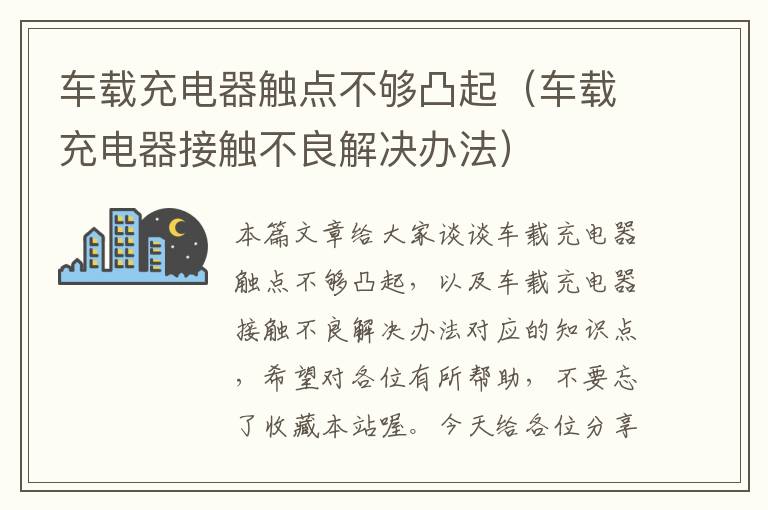 车载充电器触点不够凸起（车载充电器接触不良解决办法）

本篇文章给大家谈谈车载充电器触点不够凸起，以及车载充电器接触不良解决办法对应的知识点，希望对各位有所帮助，不要忘了收藏本站喔。今天给各位分享